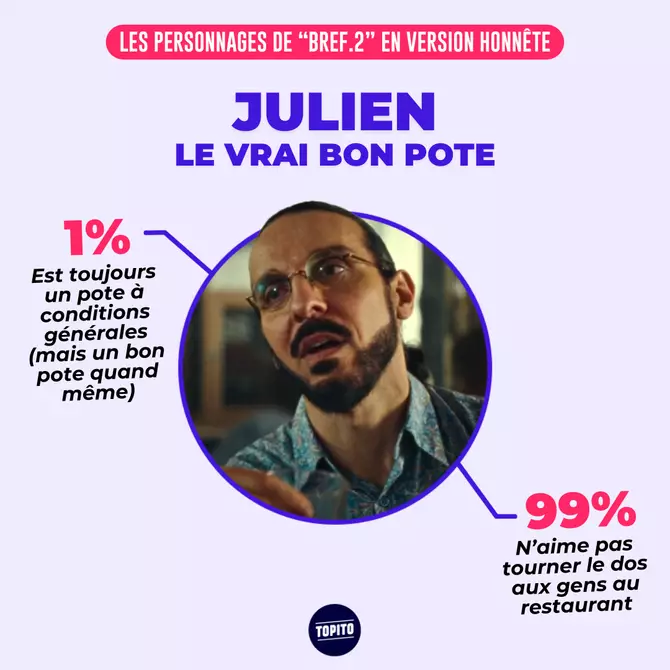 LES PERSONNAGES DE "BREF.2" EN VERSION HONNÊTE

JULIEN
LE VRAI BON POTE

1%
Est toujours un pote à conditions générales (mais un bon pote quand même)

99%
N'aime pas tourner le dos aux gens au restaurant

TOPITO